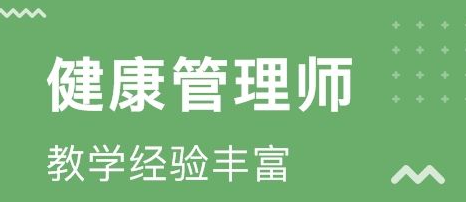 健康管理师

教学经验丰富